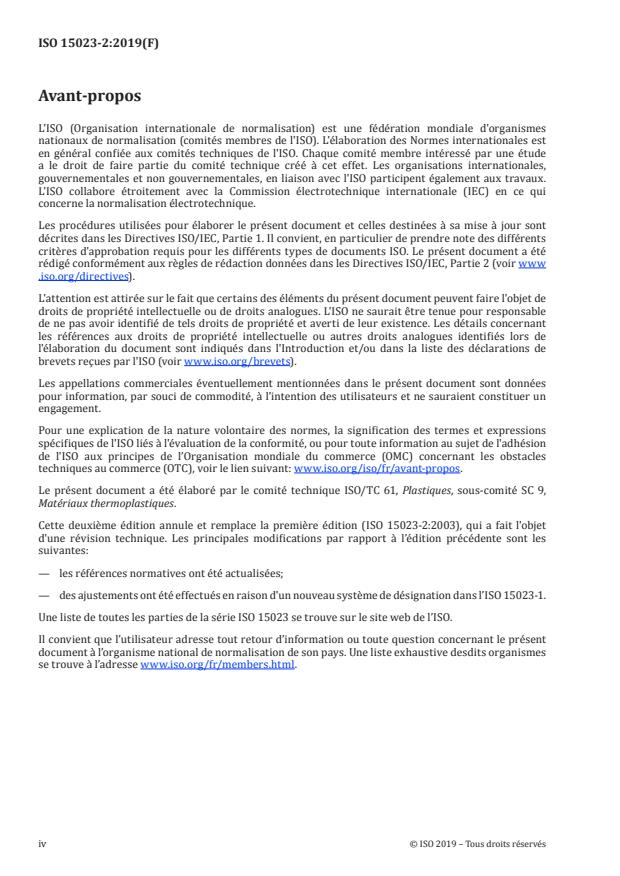 ISO 15023-2:2019(F)

Avant-propos

L'ISO (Organisation internationale de normalisation) est une fédération mondiale d'organismes nationaux de normalisation (comités membres de l'ISO). L'élaboration des Normes internationales est en général confiée aux comités techniques de l'ISO. Chaque comité membre intéressé par une étude a le droit de faire partie du comité technique créé à cet effet. Les organisations internationales, gouvernementales et non gouvernementales, en liaison avec l'ISO participent également aux travaux. L'ISO collabore étroitement avec la Commission électrotechnique internationale (IEC) en ce qui concerne la normalisation électrotechnique.

Les procédures utilisées pour élaborer le présent document et celles destinées à sa mise à jour sont décrites dans les Directives ISO/IEC, Partie 1. Il convient, en particulier de prendre note des différents critères d'approbation requis pour les différents types de documents ISO. Le présent document a été rédigé conformément aux règles de rédaction données dans les Directives ISO/IEC, Partie 2 (voir www.iso.org/directives).

L'attention est attirée sur le fait que certains des éléments du présent document peuvent faire l'objet de droits de propriété intellectuelle ou de droits analogues. L'ISO ne saurait être tenue pour responsable de ne pas avoir identifié de tels droits de propriété et averti de leur existence. Les détails concernant les références aux droits de propriété intellectuelle ou autres droits analogues identifiés lors de l'élaboration du document sont indiqués dans l'Introduction et/ou dans la liste des déclarations de brevets reçues par l'ISO (voir www.iso.org/brevets).

Les appellations commerciales éventuellement mentionnées dans le présent document sont données pour information, par souci de commodité, à l'intention des utilisateurs et ne sauraient constituer un engagement.

Pour une explication de la nature volontaire des normes, la signification des termes et expressions spécifiques de l'ISO liés à l'évaluation de la conformité, ou pour toute information au sujet de l'adhésion de l'ISO aux principes de l'Organisation mondiale du commerce (OMC) concernant les obstacles techniques au commerce (OTC), voir le lien suivant: www.iso.org/iso/fr/avant-propos.

Le présent document a été élaboré par le comité technique ISO/TC 61, Plastiques, sous-comité SC 9, Matériaux thermoplastiques.

Cette deuxième édition annule et remplace la première édition (ISO 15023-2:2003), qui a fait l'objet d'une révision technique. Les principales modifications par rapport à l'édition précédente sont les suivantes:

— les références normatives ont été actualisées;

— des ajustements ont été effectués en raison d'un nouveau système de désignation dans l'ISO 15023-1.

Une liste de toutes les parties de la série ISO 15023 se trouve sur le site web de l'ISO.

Il convient que l'utilisateur adresse tout retour d'information ou toute question concernant le présent document à l'organisme national de normalisation de son pays. Une liste exhaustive desdits organismes se trouve à l'adresse www.iso.org/fr/members.html.

iv

© ISO 2019 – Tous droits réservés